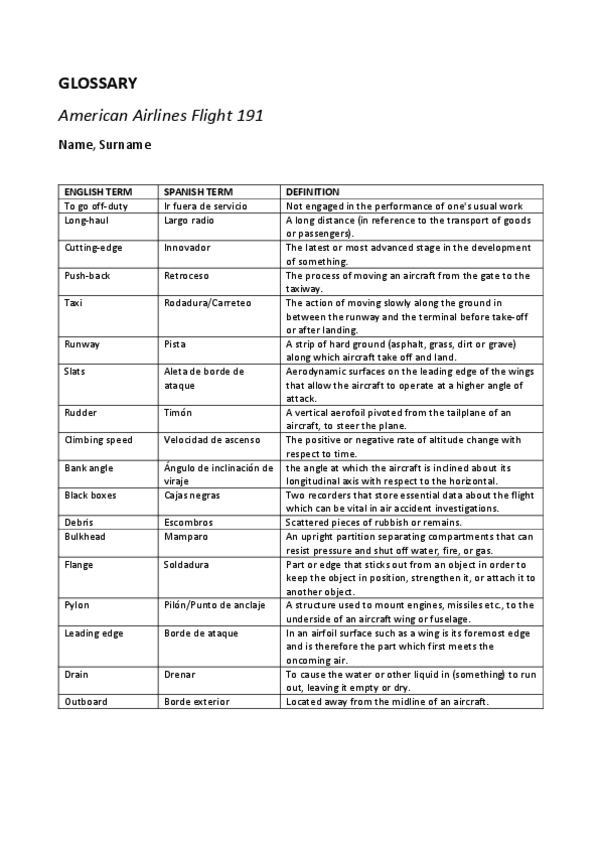 GLOSSARY

American Airlines Flight 191

Name, Surname

| ENGLISH TERM | SPANISH TERM | DEFINITION |
|---|---|---|
| To go off-duty | Ir fuera de servicio | Not engaged in the performance of one's usual work |
| Long-haul | Largo radio | A long distance (in reference to the transport of goods or passengers). |
| Cutting-edge | Innovador | The latest or most advanced stage in the development of something. |
| Push-back | Retroceso | The process of moving an aircraft from the gate to the taxiway. |
| Taxi | Rodadura/Carreteo | The action of moving slowly along the ground in between the runway and the terminal before take-off or after landing. |
| Runway | Pista | A strip of hard ground (asphalt, grass, dirt or grave) along which aircraft take off and land. |
| Slats | Aleta de borde de ataque | Aerodynamic surfaces on the leading edge of the wings that allow the aircraft to operate at a higher angle of attack. |
| Rudder | Timón | A vertical aerofoil pivoted from the tailplane of an aircraft, to steer the plane. |
| Climbing speed | Velocidad de ascenso | The positive or negative rate of altitude change with respect to time. |
| Bank angle | Ángulo de inclinación de viraje | the angle at which the aircraft is inclined about its longitudinal axis with respect to the horizontal. |
| Black boxes | Cajas negras | Two recorders that store essential data about the flight which can be vital in air accident investigations. |
| Debris | Escombros | Scattered pieces of rubbish or remains. |
| Bulkhead | Mamparo | An upright partition separating compartments that can resist pressure and shut off water, fire, or gas. |
| Flange | Soldadura | Part or edge that sticks out from an object in order to keep the object in position, strengthen it, or attach it to another object. |
| Pylon | Pilón/Punto de anclaje | A structure used to mount engines, missiles etc., to the underside of an aircraft wing or fuselage. |
| Leading edge | Borde de ataque | In an airfoil surface such as a wing is its foremost edge and is therefore the part which first meets the oncoming air. |
| Drain | Drenar | To cause the water or other liquid in (something) to run out, leaving it empty or dry. |
| Outboard | Borde exterior | Located away from the midline of an aircraft. |